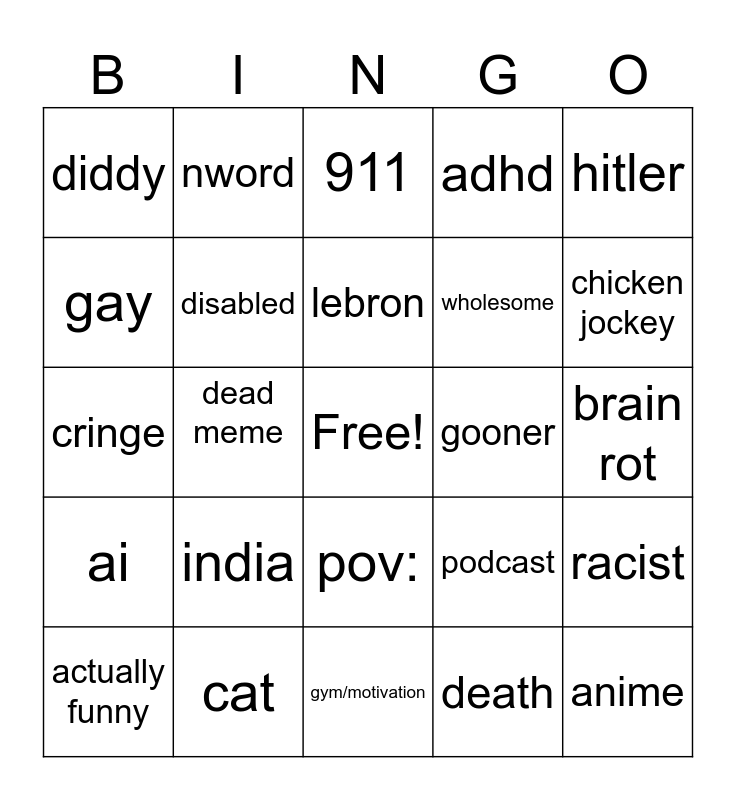 | B | I | N | G | O |
|---|---|---|---|---|
| diddy | nword | 911 | adhd | hitler |
| gay | disabled | lebron | wholesome | chicken jockey |
| cringe | dead meme | Free! | gooner | brain rot |
| ai | india | pov: | podcast | racist |
| actually funny | cat | gym/motivation | death | anime |